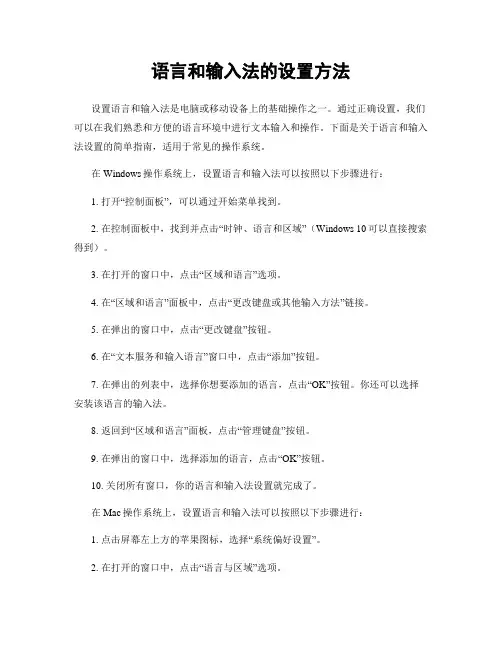 语言和输入法的设置方法

设置语言和输入法是电脑或移动设备上的基础操作之一。通过正确设置，我们可以在我们熟悉和方便的语言环境中进行文本输入和操作。下面是关于语言和输入法设置的简单指南，适用于常见的操作系统。

在 Windows 操作系统上，设置语言和输入法可以按照以下步骤进行：

1. 打开“控制面板”，可以通过开始菜单找到。

2. 在控制面板中，找到并点击“时钟、语言和区域”（Windows 10 可以直接搜索得到）。

3. 在打开的窗口中，点击“区域和语言”选项。

4. 在“区域和语言”面板中，点击“更改键盘或其他输入方法”链接。

5. 在弹出的窗口中，点击“更改键盘”按钮。

6. 在“文本服务和输入语言”窗口中，点击“添加”按钮。

7. 在弹出的列表中，选择你想要添加的语言，点击“OK”按钮。你还可以选择安装该语言的输入法。

8. 返回到“区域和语言”面板，点击“管理键盘”按钮。

9. 在弹出的窗口中，选择添加的语言，点击“OK”按钮。

10. 关闭所有窗口，你的语言和输入法设置就完成了。

在 Mac 操作系统上，设置语言和输入法可以按照以下步骤进行：

1. 点击屏幕左上方的苹果图标，选择“系统偏好设置”。

2. 在打开的窗口中，点击“语言与区域”选项。